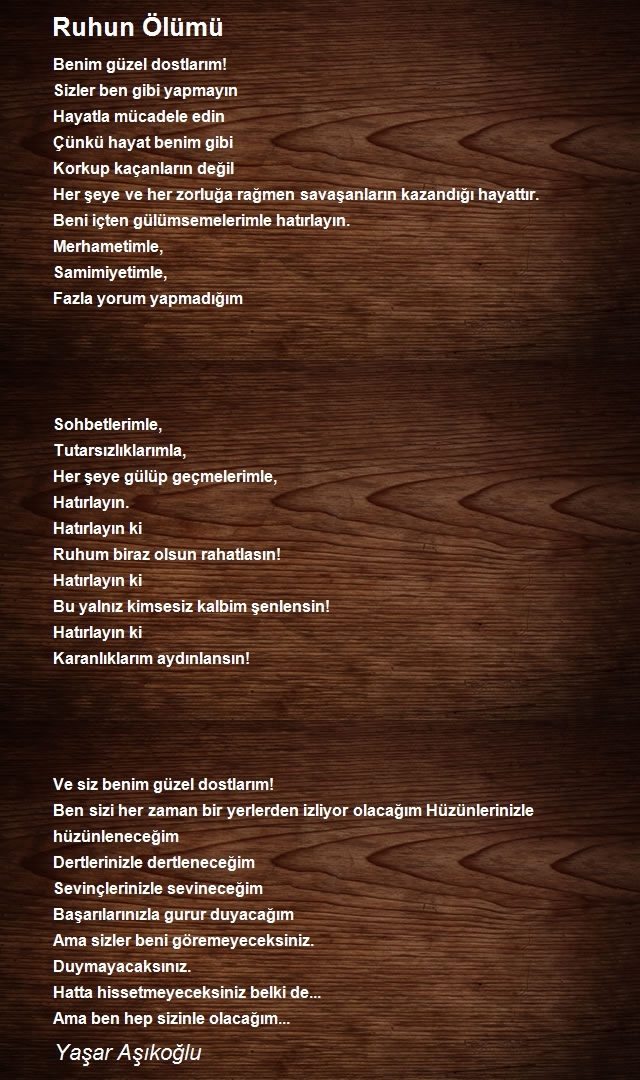 Ruhun Ölümü

Benim güzel dostlarım!
Sizler ben gibi yapmayın
Hayatla mücadele edin
Çünkü hayat benim gibi
Korkup kaçanların değil
Her şeye ve her zorluğa rağmen savaşanların kazandığı hayattır.
Beni içten gülümsemelerimle hatırlayın.
Merhametimle,
Samimiyetimle,
Fazla yorum yapmadığım

Sohbetlerimle,
Tutarsızlıklarımla,
Her şeye gülüp geçmelerimle,
Hatırlayın.
Hatırlayın ki
Ruhum biraz olsun rahatlasın!
Hatırlayın ki
Bu yalnız kimsesiz kalbim şenlensin!
Hatırlayın ki
Karanlıklarım aydınlansın!

Ve siz benim güzel dostlarım!
Ben sizi her zaman bir yerlerden izliyor olacağım Hüzünlerinizle hüzünleneceğim
Dertlerinizle dertleneceğim
Sevinçlerinizle sevineceğim
Başarılarınızla gurur duyacağım
Ama sizler beni göremeyeceksiniz.
Duymayacaksınız.
Hatta hissetmeyeceksiniz belki de...
Ama ben hep sizinle olacağım...

Yaşar Aşıkoğlu